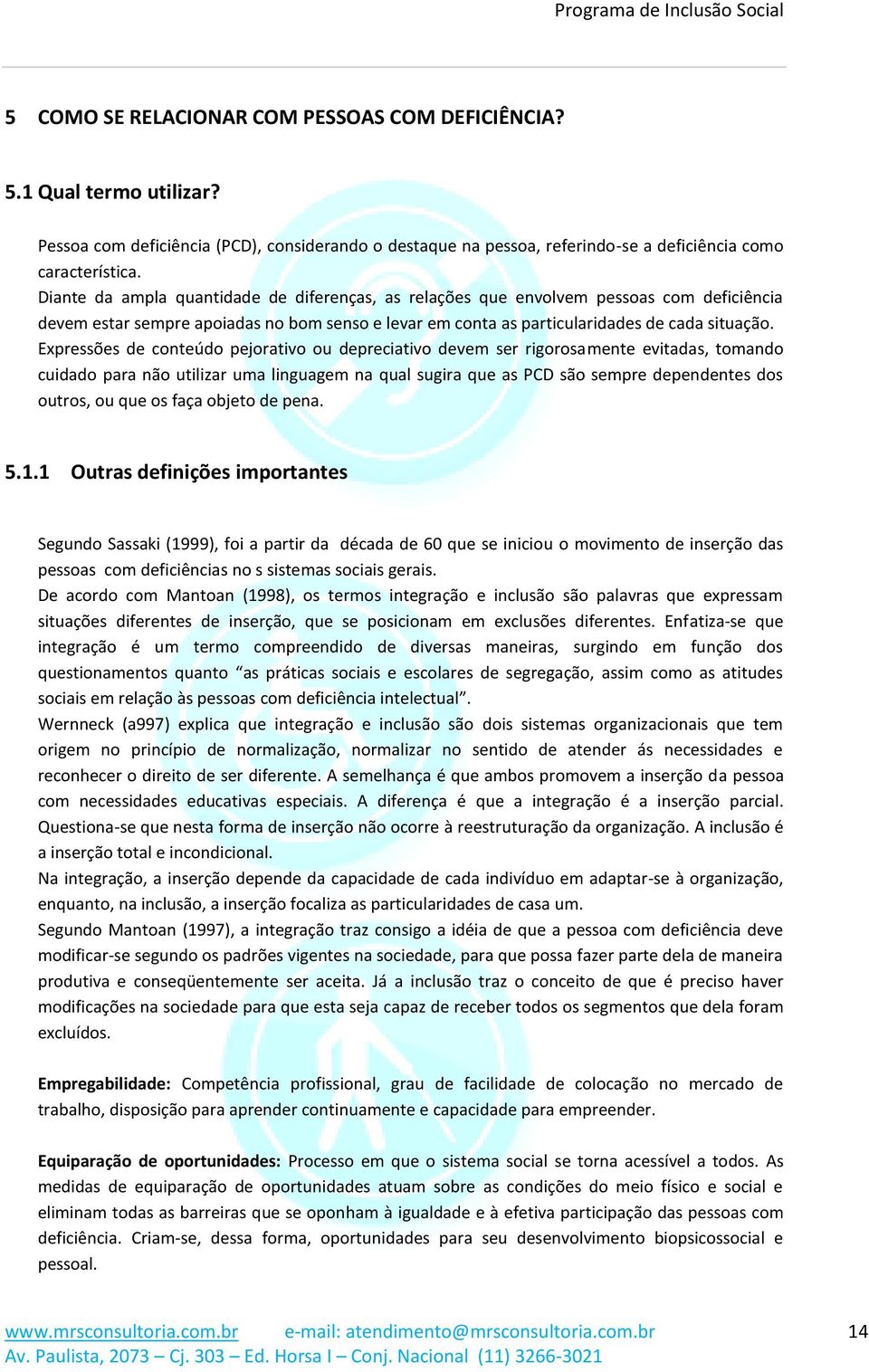 Programa de Inclusão Social

5 COMO SE RELACIONAR COM PESSOAS COM DEFICIÊNCIA?

5.1 Qual termo utilizar?

Pessoa com deficiência (PCD), considerando o destaque na pessoa, referindo-se a deficiência como característica.
Diante da ampla quantidade de diferenças, as relações que envolvem pessoas com deficiência devem estar sempre apoiadas no bom senso e levar em conta as particularidades de cada situação.
Expressões de conteúdo pejorativo ou depreciativo devem ser rigorosamente evitadas, tomando cuidado para não utilizar uma linguagem na qual sugira que as PCD são sempre dependentes dos outros, ou que os faça objeto de pena.

5.1.1 Outras definições importantes

Segundo Sassaki (1999), foi a partir da década de 60 que se iniciou o movimento de inserção das pessoas com deficiências no s sistemas sociais gerais.
De acordo com Mantoan (1998), os termos integração e inclusão são palavras que expressam situações diferentes de inserção, que se posicionam em exclusões diferentes. Enfatiza-se que integração é um termo compreendido de diversas maneiras, surgindo em função dos questionamentos quanto “as práticas sociais e escolares de segregação, assim como as atitudes sociais em relação às pessoas com deficiência intelectual”.
Wernneck (a997) explica que integração e inclusão são dois sistemas organizacionais que tem origem no princípio de normalização, normalizar no sentido de atender ás necessidades e reconhecer o direito de ser diferente. A semelhança é que ambos promovem a inserção da pessoa com necessidades educativas especiais. A diferença é que a integração é a inserção parcial. Questiona-se que nesta forma de inserção não ocorre à reestruturação da organização. A inclusão é a inserção total e incondicional.
Na integração, a inserção depende da capacidade de cada indivíduo em adaptar-se à organização, enquanto, na inclusão, a inserção focaliza as particularidades de casa um.
Segundo Mantoan (1997), a integração traz consigo a idéia de que a pessoa com deficiência deve modificar-se segundo os padrões vigentes na sociedade, para que possa fazer parte dela de maneira produtiva e conseqüentemente ser aceita. Já a inclusão traz o conceito de que é preciso haver modificações na sociedade para que esta seja capaz de receber todos os segmentos que dela foram excluídos.

Empregabilidade: Competência profissional, grau de facilidade de colocação no mercado de trabalho, disposição para aprender continuamente e capacidade para empreender.

Equiparação de oportunidades: Processo em que o sistema social se torna acessível a todos. As medidas de equiparação de oportunidades atuam sobre as condições do meio físico e social e eliminam todas as barreiras que se oponham à igualdade e à efetiva participação das pessoas com deficiência. Criam-se, dessa forma, oportunidades para seu desenvolvimento biopsicossocial e pessoal.

www.mrsconsultoria.com.br e-mail: atendimento@mrsconsultoria.com.br 14
Av. Paulista, 2073 – Cj. 303 – Ed. Horsa I – Conj. Nacional (11) 3266-3021